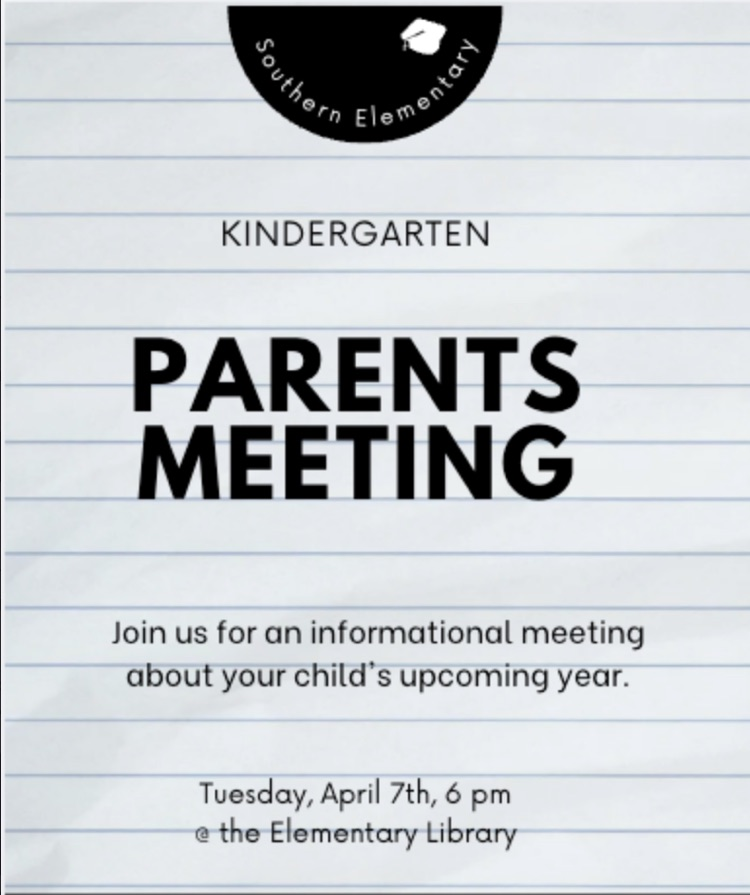 Southern Elementary

KINDERGARTEN

PARENTS MEETING

Join us for an informational meeting about your child's upcoming year.

Tuesday, April 7th, 6 pm
@ the Elementary Library